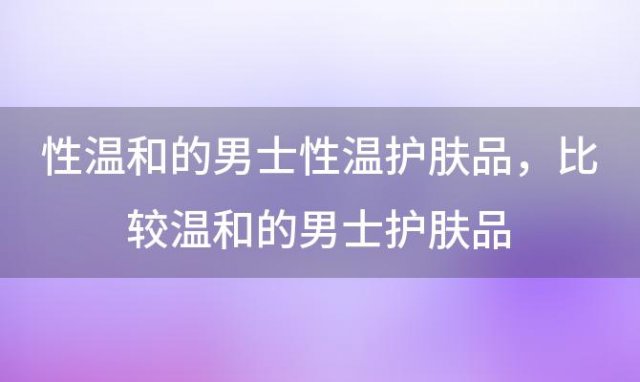 性温和的男士性温护肤品，比较温和的男士护肤品